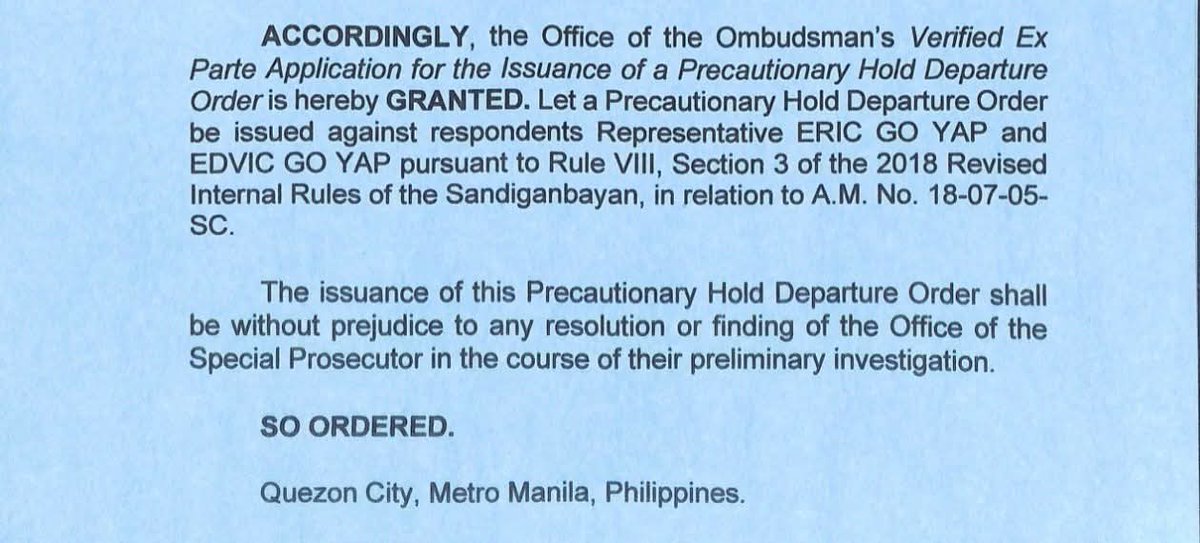 ACCORDINGLY, the Office of the Ombudsman's Verified Ex Parte Application for the Issuance of a Precautionary Hold Departure Order is hereby GRANTED. Let a Precautionary Hold Departure Order be issued against respondents Representative ERIC GO YAP and EDVIC GO YAP pursuant to Rule VIII, Section 3 of the 2018 Revised Internal Rules of the Sandiganbayan, in relation to A.M. No. 18-07-05-SC.

The issuance of this Precautionary Hold Departure Order shall be without prejudice to any resolution or finding of the Office of the Special Prosecutor in the course of their preliminary investigation.

SO ORDERED.

Quezon City, Metro Manila, Philippines.